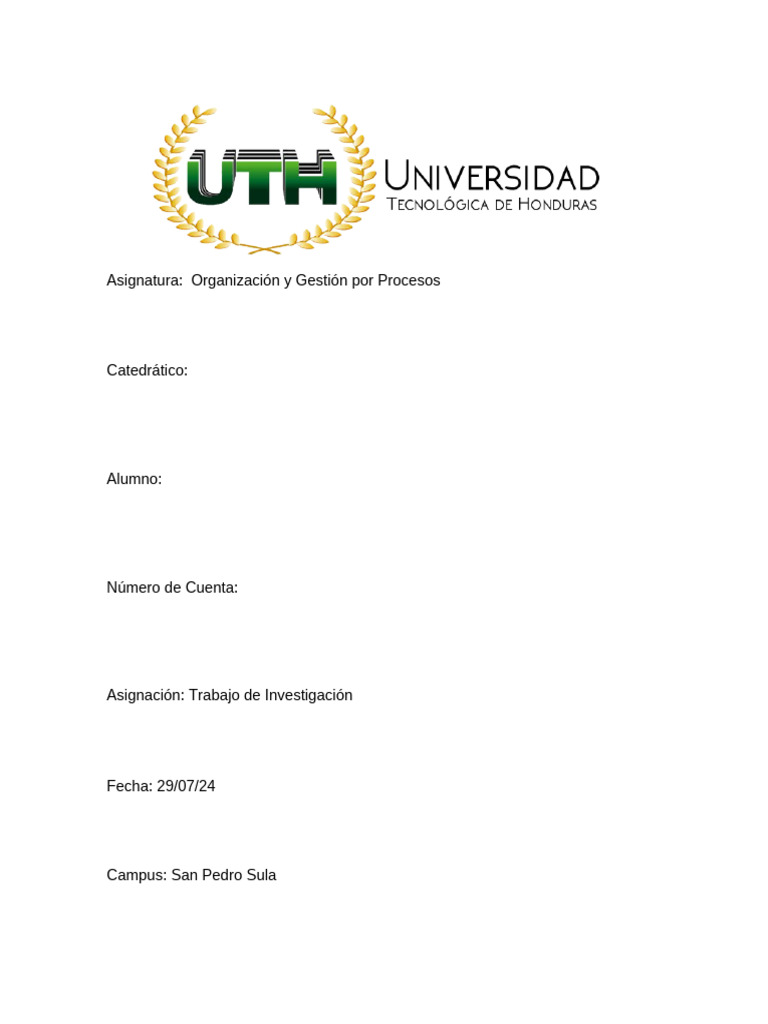 UTH UNIVERSIDAD
TECNOLÓGICA DE HONDURAS

Asignatura: Organización y Gestión por Procesos

Catedrático:

Alumno:

Número de Cuenta:

Asignación: Trabajo de Investigación

Fecha: 29/07/24

Campus: San Pedro Sula